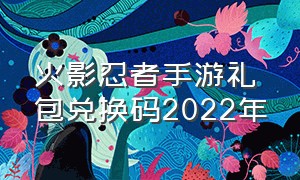 火影忍者手游礼包兑换码2022年